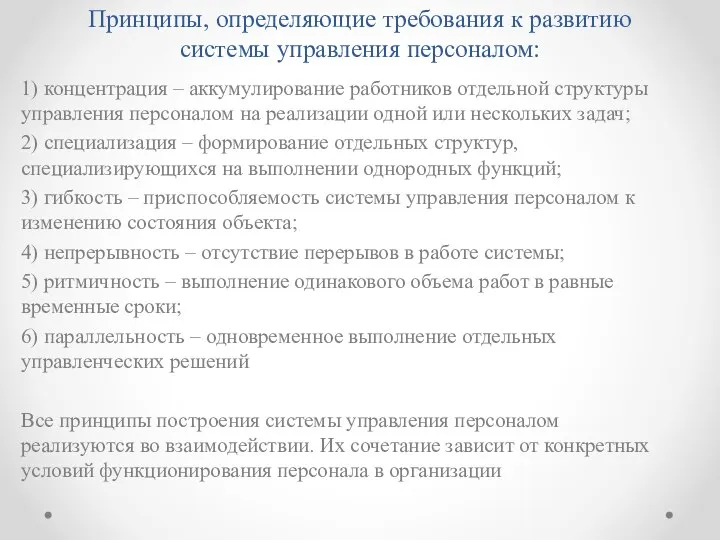 Принципы, определяющие требования к развитию системы управления персоналом:

1) концентрация – аккумулирование работников отдельной структуры управления персоналом на реализации одной или нескольких задач;
2) специализация – формирование отдельных структур, специализирующихся на выполнении однородных функций;
3) гибкость – приспособляемость системы управления персоналом к изменению состояния объекта;
4) непрерывность – отсутствие перерывов в работе системы;
5) ритмичность – выполнение одинакового объема работ в равные временные сроки;
6) параллельность – одновременное выполнение отдельных управленческих решений

Все принципы построения системы управления персоналом реализуются во взаимодействии. Их сочетание зависит от конкретных условий функционирования персонала в организации